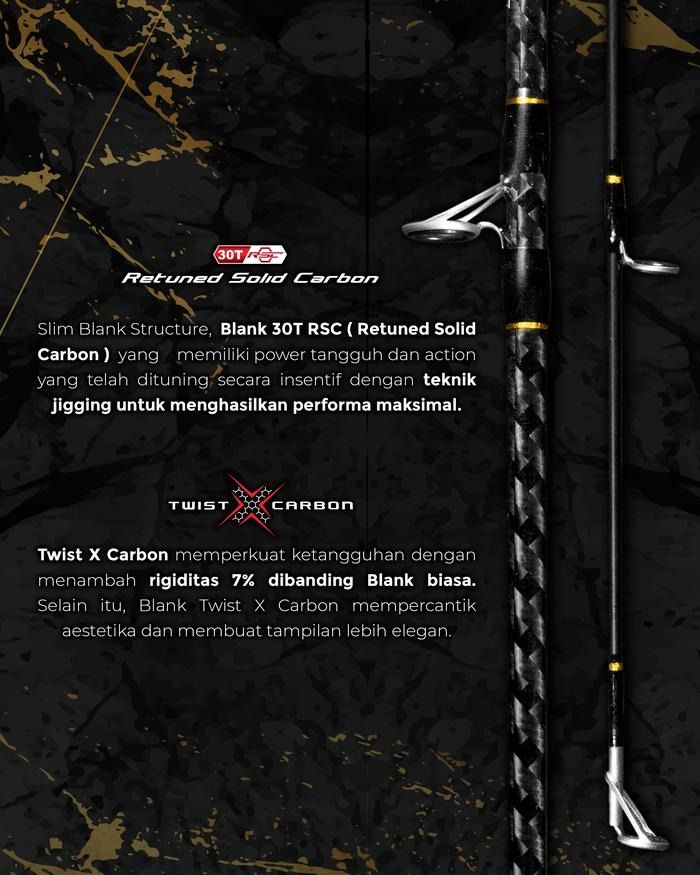 30T RSC
Retuned Solid Carbon

Slim Blank Structure, Blank 30T RSC ( Retuned Solid Carbon ) yang memiliki power tangguh dan action yang telah dituning secara insentif dengan teknik jigging untuk menghasilkan performa maksimal.

TWIST X CARBON

Twist X Carbon memperkuat ketangguhan dengan menambah rigiditas 7% dibanding Blank biasa. Selain itu, Blank Twist X Carbon mempercantik aestetika dan membuat tampilan lebih elegan.